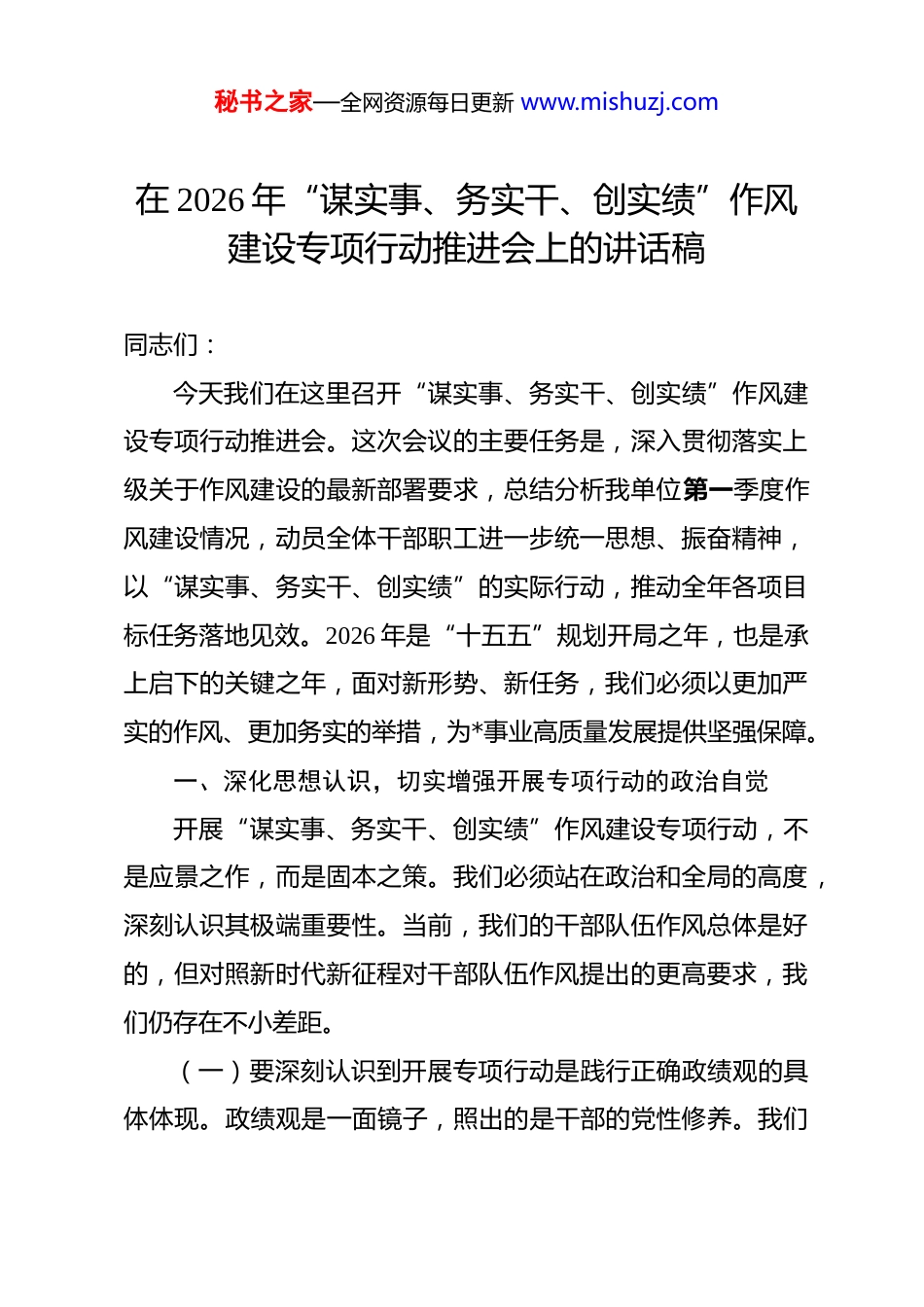 秘书之家—全网资源每日更新 www.mishuzj.com

在 2026 年“谋实事、务实干、创实绩”作风建设专项行动推进会上的讲话稿

同志们：

今天我们在这里召开“谋实事、务实干、创实绩”作风建设专项行动推进会。这次会议的主要任务是，深入贯彻落实上级关于作风建设的最新部署要求，总结分析我单位第一季度作风建设情况，动员全体干部职工进一步统一思想、振奋精神，以“谋实事、务实干、创实绩”的实际行动，推动全年各项目标任务落地见效。2026 年是“十五五”规划开局之年，也是承上启下的关键之年，面对新形势、新任务，我们必须以更加严实的作风、更加务实的举措，为*事业高质量发展提供坚强保障。

一、深化思想认识，切实增强开展专项行动的政治自觉

开展“谋实事、务实干、创实绩”作风建设专项行动，不是应景之作，而是固本之策。我们必须站在政治和全局的高度，深刻认识其极端重要性。当前，我们的干部队伍作风总体是好的，但对照新时代新征程对干部队伍作风提出的更高要求，我们仍存在不小差距。

（一）要深刻认识到开展专项行动是践行正确政绩观的具体体现。政绩观是一面镜子，照出的是干部的党性修养。我们